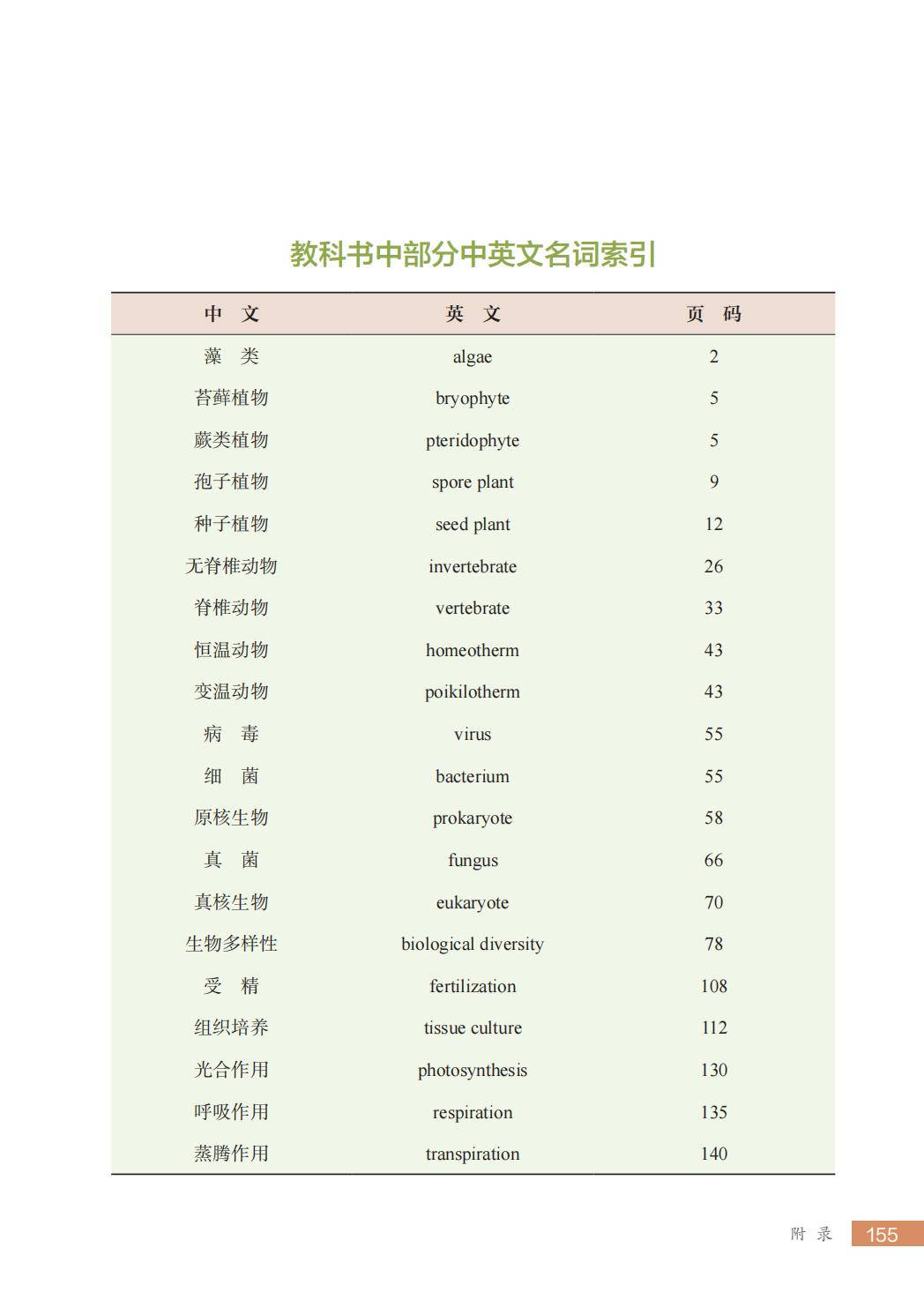 教科书中部分中英文名词索引

| 中　文 | 英　文 | 页　码 |
|---|---|---|
| 藻　类 | algae | 2 |
| 苔藓植物 | bryophyte | 5 |
| 蕨类植物 | pteridophyte | 5 |
| 孢子植物 | spore plant | 9 |
| 种子植物 | seed plant | 12 |
| 无脊椎动物 | invertebrate | 26 |
| 脊椎动物 | vertebrate | 33 |
| 恒温动物 | homeotherm | 43 |
| 变温动物 | poikilotherm | 43 |
| 病　毒 | virus | 55 |
| 细　菌 | bacterium | 55 |
| 原核生物 | prokaryote | 58 |
| 真　菌 | fungus | 66 |
| 真核生物 | eukaryote | 70 |
| 生物多样性 | biological diversity | 78 |
| 受　精 | fertilization | 108 |
| 组织培养 | tissue culture | 112 |
| 光合作用 | photosynthesis | 130 |
| 呼吸作用 | respiration | 135 |
| 蒸腾作用 | transpiration | 140 |

附 录 155